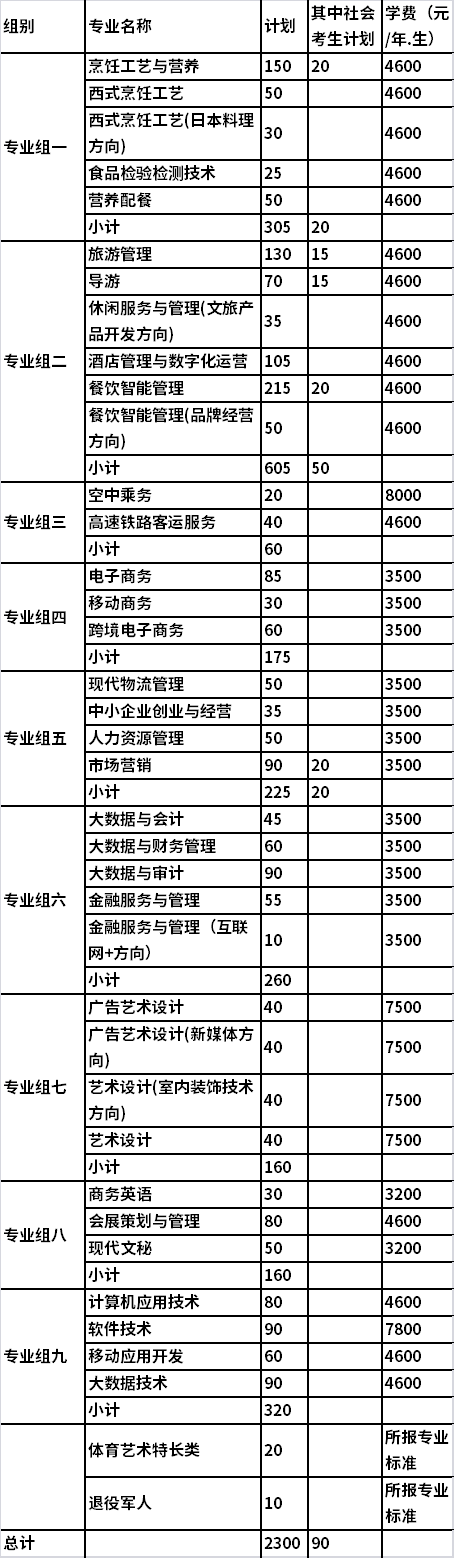 | 组别 | 专业名称 | 计划 | 其中社会考生计划 | 学费（元/年.生） |
|---|---|---|---|---|
| 专业组一 | 烹饪工艺与营养 | 150 | 20 | 4600 |
| | 西式烹饪工艺 | 50 | | 4600 |
| | 西式烹饪工艺(日本料理方向) | 30 | | 4600 |
| | 食品检验检测技术 | 25 | | 4600 |
| | 营养配餐 | 50 | | 4600 |
| | 小计 | 305 | 20 | |
| 专业组二 | 旅游管理 | 130 | 15 | 4600 |
| | 导游 | 70 | 15 | 4600 |
| | 休闲服务与管理(文旅产品开发方向) | 35 | | 4600 |
| | 酒店管理与数字化运营 | 105 | | 4600 |
| | 餐饮智能管理 | 215 | 20 | 4600 |
| | 餐饮智能管理(品牌经营方向) | 50 | | 4600 |
| | 小计 | 605 | 50 | |
| 专业组三 | 空中乘务 | 20 | | 8000 |
| | 高速铁路客运服务 | 40 | | 4600 |
| | 小计 | 60 | | |
| 专业组四 | 电子商务 | 85 | | 3500 |
| | 移动商务 | 30 | | 3500 |
| | 跨境电子商务 | 60 | | 3500 |
| | 小计 | 175 | | |
| 专业组五 | 现代物流管理 | 50 | | 3500 |
| | 中小企业创业与经营 | 35 | | 3500 |
| | 人力资源管理 | 50 | | 3500 |
| | 市场营销 | 90 | 20 | 3500 |
| | 小计 | 225 | 20 | |
| 专业组六 | 大数据与会计 | 45 | | 3500 |
| | 大数据与财务管理 | 60 | | 3500 |
| | 大数据与审计 | 90 | | 3500 |
| | 金融服务与管理 | 55 | | 3500 |
| | 金融服务与管理（互联网+方向） | 10 | | 3500 |
| | 小计 | 260 | | |
| 专业组七 | 广告艺术设计 | 40 | | 7500 |
| | 广告艺术设计(新媒体方向) | 40 | | 7500 |
| | 艺术设计(室内装饰技术方向) | 40 | | 7500 |
| | 艺术设计 | 40 | | 7500 |
| | 小计 | 160 | | |
| 专业组八 | 商务英语 | 30 | | 3200 |
| | 会展策划与管理 | 80 | | 4600 |
| | 现代文秘 | 50 | | 3200 |
| | 小计 | 160 | | |
| 专业组九 | 计算机应用技术 | 80 | | 4600 |
| | 软件技术 | 90 | | 7800 |
| | 移动应用开发 | 60 | | 4600 |
| | 大数据技术 | 90 | | 4600 |
| | 小计 | 320 | | |
| | 体育艺术特长类 | 20 | | 所报专业标准 |
| | 退役军人 | 10 | | 所报专业标准 |
| 总计 | | 2300 | 90 | |